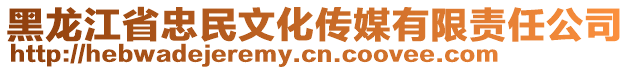 黑龙江省忠民文化传媒有限责任公司
http://hebwadejeremy.cn.coovee.com